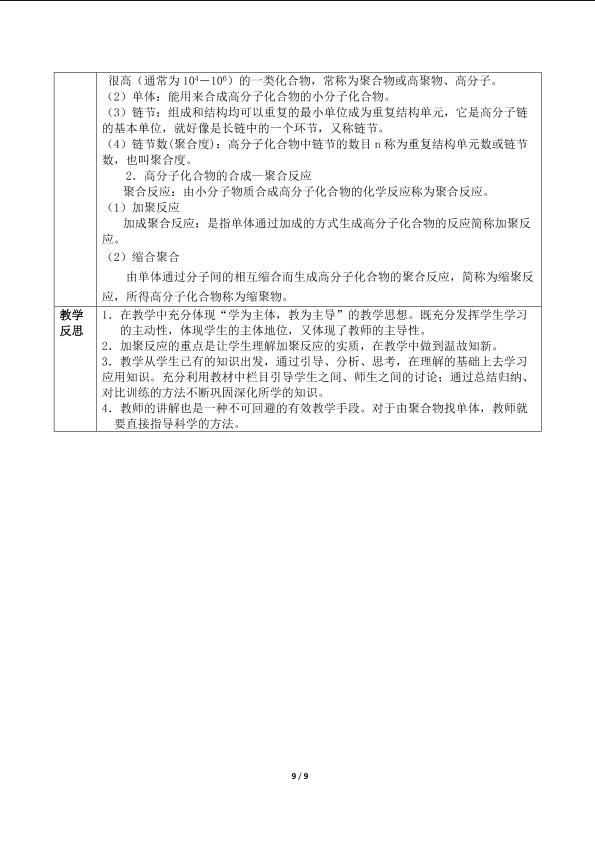 | | 很高（通常为 $10^4-10^6$）的一类化合物，常称为聚合物或高聚物、高分子。<br>（2）单体：能用来合成高分子化合物的小分子化合物。<br>（3）链节：组成和结构均可以重复的最小单位成为重复结构单元，它是高分子链的基本单位，就好像是长链中的一个环节，又称链节。<br>（4）链节数(聚合度)：高分子化合物中链节的数目 n 称为重复结构单元数或链节数，也叫聚合度。<br>2．高分子化合物的合成—聚合反应<br>聚合反应：由小分子物质合成高分子化合物的化学反应称为聚合反应。<br>（1）加聚反应<br>加成聚合反应：是指单体通过加成的方式生成高分子化合物的反应简称加聚反应。<br>（2）缩合聚合<br>由单体通过分子间的相互缩合而生成高分子化合物的聚合反应，简称为缩聚反应，所得高分子化合物称为缩聚物。 |
|---|---|
| 教学反思 | 1．在教学中充分体现“学为主体，教为主导”的教学思想。既充分发挥学生学习的主动性，体现学生的主体地位，又体现了教师的主导性。<br>2．加聚反应的重点是让学生理解加聚反应的实质，在教学中做到温故知新。<br>3．教学从学生已有的知识出发，通过引导、分析、思考，在理解的基础上去学习应用知识。充分利用教材中栏目引导学生之间、师生之间的讨论；通过总结归纳、对比训练的方法不断巩固深化所学的知识。<br>4．教师的讲解也是一种不可回避的有效教学手段。对于由聚合物找单体，教师就要直接指导科学的方法。 |

9 / 9